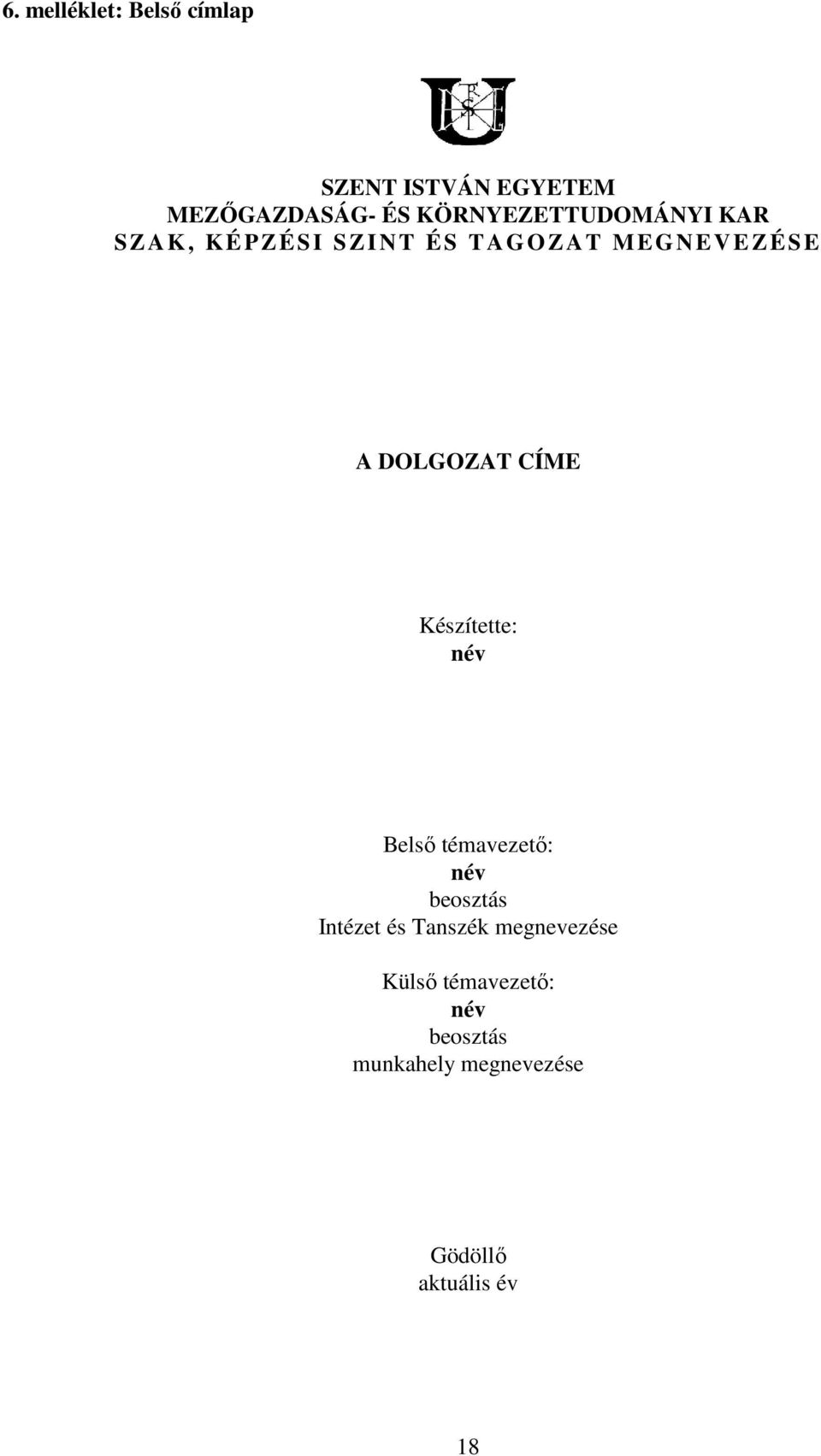 6. melléklet: Belső címlap

SZENT ISTVÁN EGYETEM
MEZŐGAZDASÁG- ÉS KÖRNYEZETTUDOMÁNYI KAR
SZAK, KÉPZÉSI SZINT ÉS TAGOZAT MEGNEVEZÉSE

A DOLGOZAT CÍME

Készítette:
név

Belső témavezető:
név
beosztás
Intézet és Tanszék megnevezése

Külső témavezető:
név
beosztás
munkahely megnevezése

Gödöllő
aktuális év

18